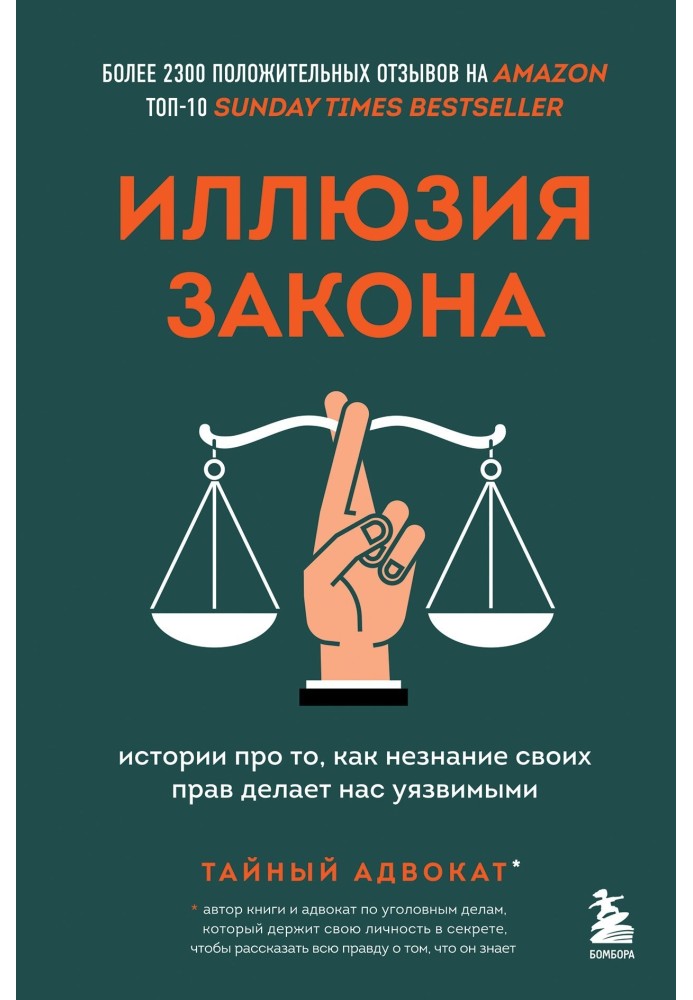 БОЛЕЕ 2300 ПОЛОЖИТЕЛЬНЫХ ОТЗЫВОВ НА AMAZON
ТОП-10 SUNDAY TIMES BESTSELLER

ИЛЛЮЗИЯ ЗАКОНА

истории про то, как незнание своих прав делает нас уязвимыми

ТАЙНЫЙ АДВОКАТ*

* автор книги и адвокат по уголовным делам, который держит свою личность в секрете, чтобы рассказать всю правду о том, что он знает

БОМБОРА